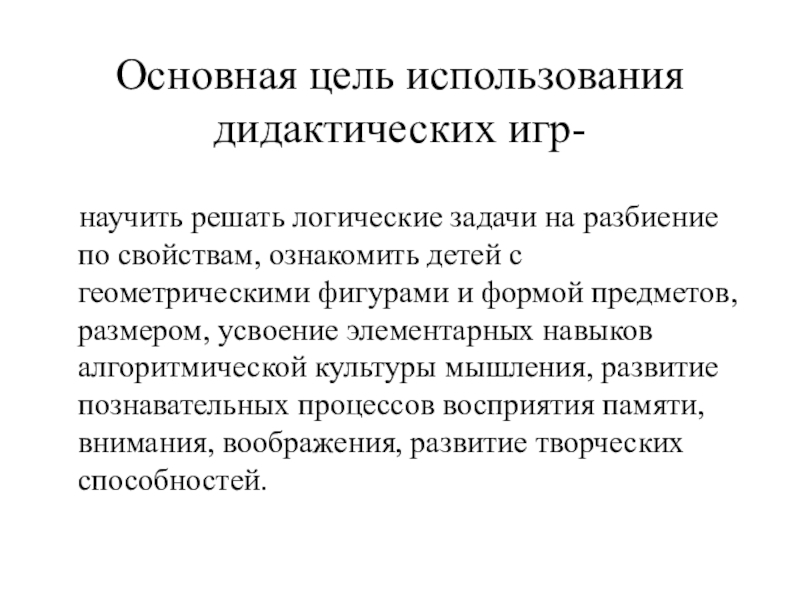 Основная цель использования дидактических игр-

научить решать логические задачи на разбиение по свойствам, ознакомить детей с геометрическими фигурами и формой предметов, размером, усвоение элементарных навыков алгоритмической культуры мышления, развитие познавательных процессов восприятия памяти, внимания, воображения, развитие творческих способностей.